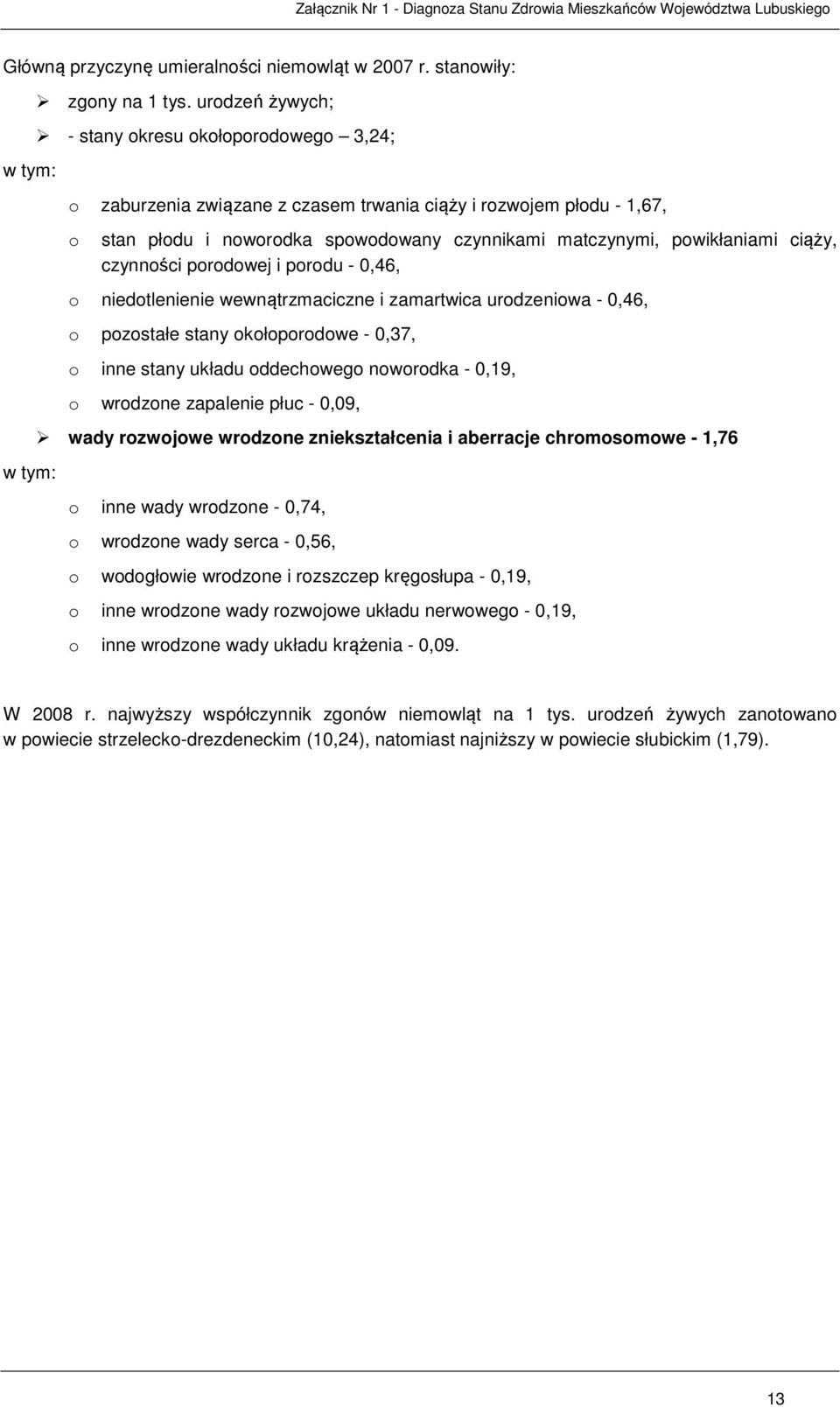 Załącznik Nr 1 - Diagnoza Stanu Zdrowia Mieszkańców Województwa Lubuskiego

Główną przyczynę umieralności niemowląt w 2007 r. stanowiły:

➢ zgony na 1 tys. urodzeń żywych;

➢ - stany okresu okołoporodowego – 3,24;

w tym:

o zaburzenia związane z czasem trwania ciąży i rozwojem płodu - 1,67,

o stan płodu i noworodka spowodowany czynnikami matczynymi, powikłaniami ciąży, czynności porodowej i porodu - 0,46,

o niedotlenienie wewnątrzmaciczne i zamartwica urodzeniowa - 0,46,

o pozostałe stany okołoporodowe - 0,37,

o inne stany układu oddechowego noworodka - 0,19,

o wrodzone zapalenie płuc - 0,09,

➢ wady rozwojowe wrodzone zniekształcenia i aberracje chromosomowe - 1,76

w tym:

o inne wady wrodzone - 0,74,

o wrodzone wady serca - 0,56,

o wodogłowie wrodzone i rozszczep kręgosłupa - 0,19,

o inne wrodzone wady rozwojowe układu nerwowego - 0,19,

o inne wrodzone wady układu krążenia - 0,09.

W 2008 r. najwyższy współczynnik zgonów niemowląt na 1 tys. urodzeń żywych zanotowano w powiecie strzelecko-drezdeneckim (10,24), natomiast najniższy w powiecie słubickim (1,79).

13